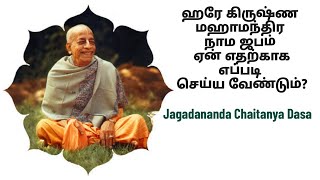 ஹரே கிருஷ்ண மஹாமந்திர நாம ஜபம் ஏன் எதற்காக எப்படி செய்ய வேண்டும்?

Jagadananda Chaitanya Dasa